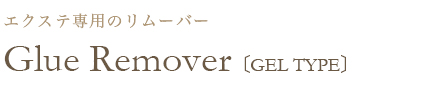 エクステ専用のリムーバー

Glue Remover 〔GEL TYPE〕